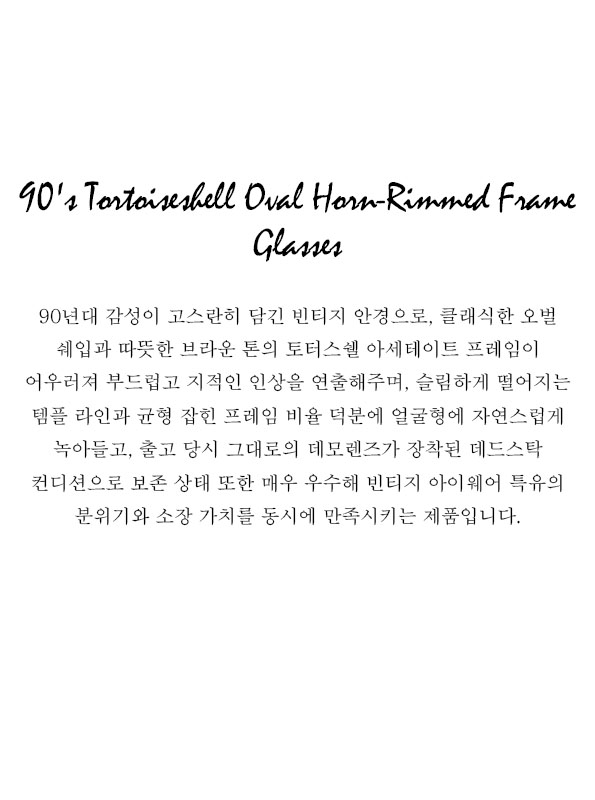 90's Tortoiseshell Oval Horn-Rimmed Frame Glasses

90년대 감성이 고스란히 담긴 빈티지 안경으로, 클래식한 오벌 쉐입과 따뜻한 브라운 톤의 토터스쉘 아세테이트 프레임이 어우러져 부드럽고 지적인 인상을 연출해주며, 슬림하게 떨어지는 템플 라인과 균형 잡힌 프레임 비율 덕분에 얼굴형에 자연스럽게 녹아들고, 출고 당시 그대로의 데모렌즈가 장착된 데드스탁 컨디션으로 보존 상태 또한 매우 우수해 빈티지 아이웨어 특유의 분위기와 소장 가치를 동시에 만족시키는 제품입니다.